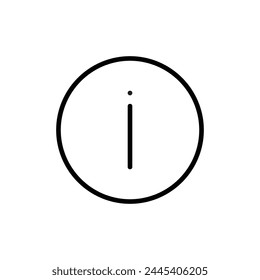 i

shutterstock.com · 2445406205